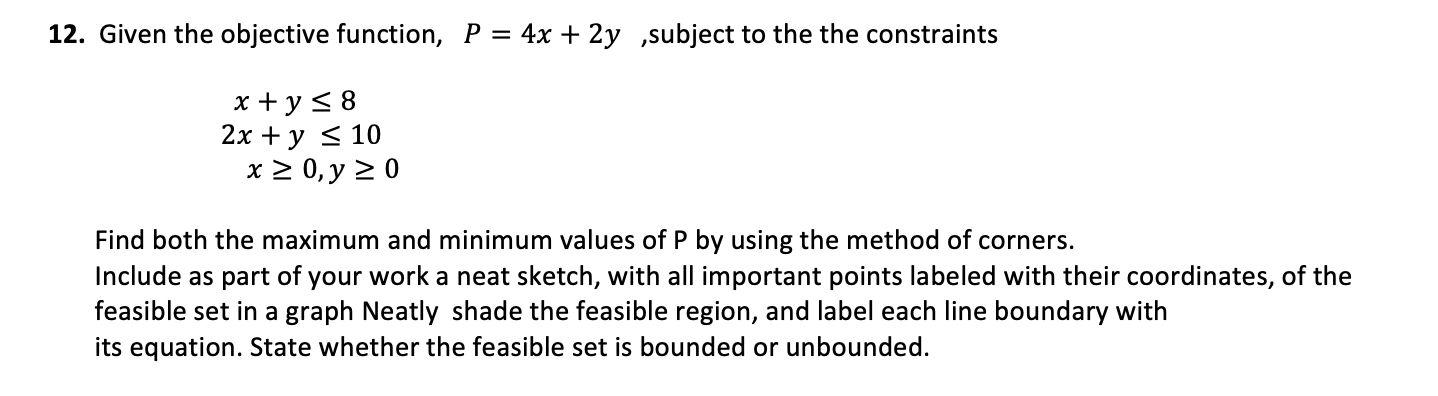 12. Given the objective function, $P = 4x + 2y$ ,subject to the the constraints

$x + y \leq 8$
$2x + y \leq 10$
$x \geq 0, y \geq 0$

Find both the maximum and minimum values of P by using the method of corners.
Include as part of your work a neat sketch, with all important points labeled with their coordinates, of the feasible set in a graph Neatly shade the feasible region, and label each line boundary with its equation. State whether the feasible set is bounded or unbounded.